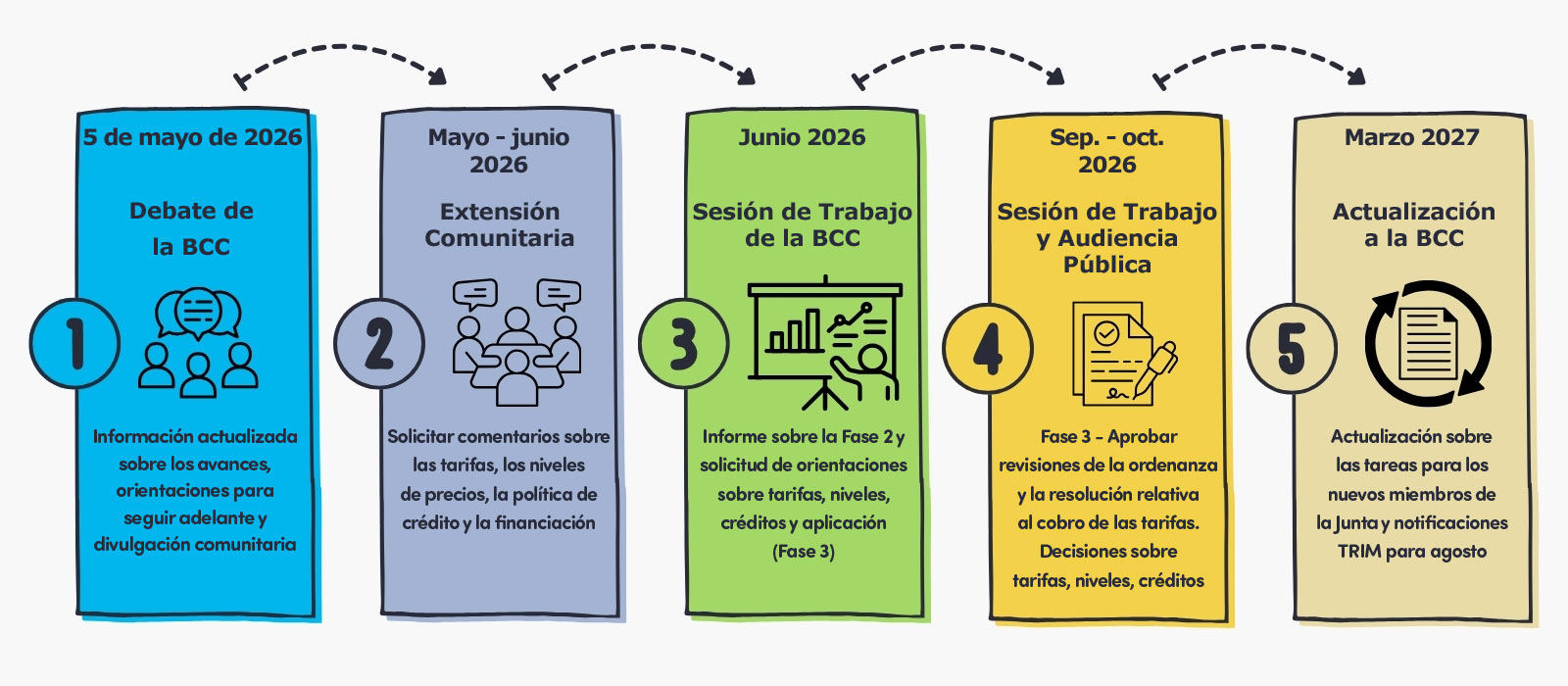 5 de mayo de 2026

Debate de la BCC

1

Información actualizada sobre los avances, orientaciones para seguir adelante y divulgación comunitaria

Mayo - junio 2026

Extensión Comunitaria

2

Solicitar comentarios sobre las tarifas, los niveles de precios, la política de crédito y la financiación

Junio 2026

Sesión de Trabajo de la BCC

3

Informe sobre la Fase 2 y solicitud de orientaciones sobre tarifas, niveles, créditos y aplicación (Fase 3)

Sep. - oct. 2026

Sesión de Trabajo y Audiencia Pública

4

Fase 3 - Aprobar revisiones de la ordenanza y la resolución relativa al cobro de las tarifas. Decisiones sobre tarifas, niveles, créditos

Marzo 2027

Actualización a la BCC

5

Actualización sobre las tareas para los nuevos miembros de la Junta y notificaciones TRIM para agosto